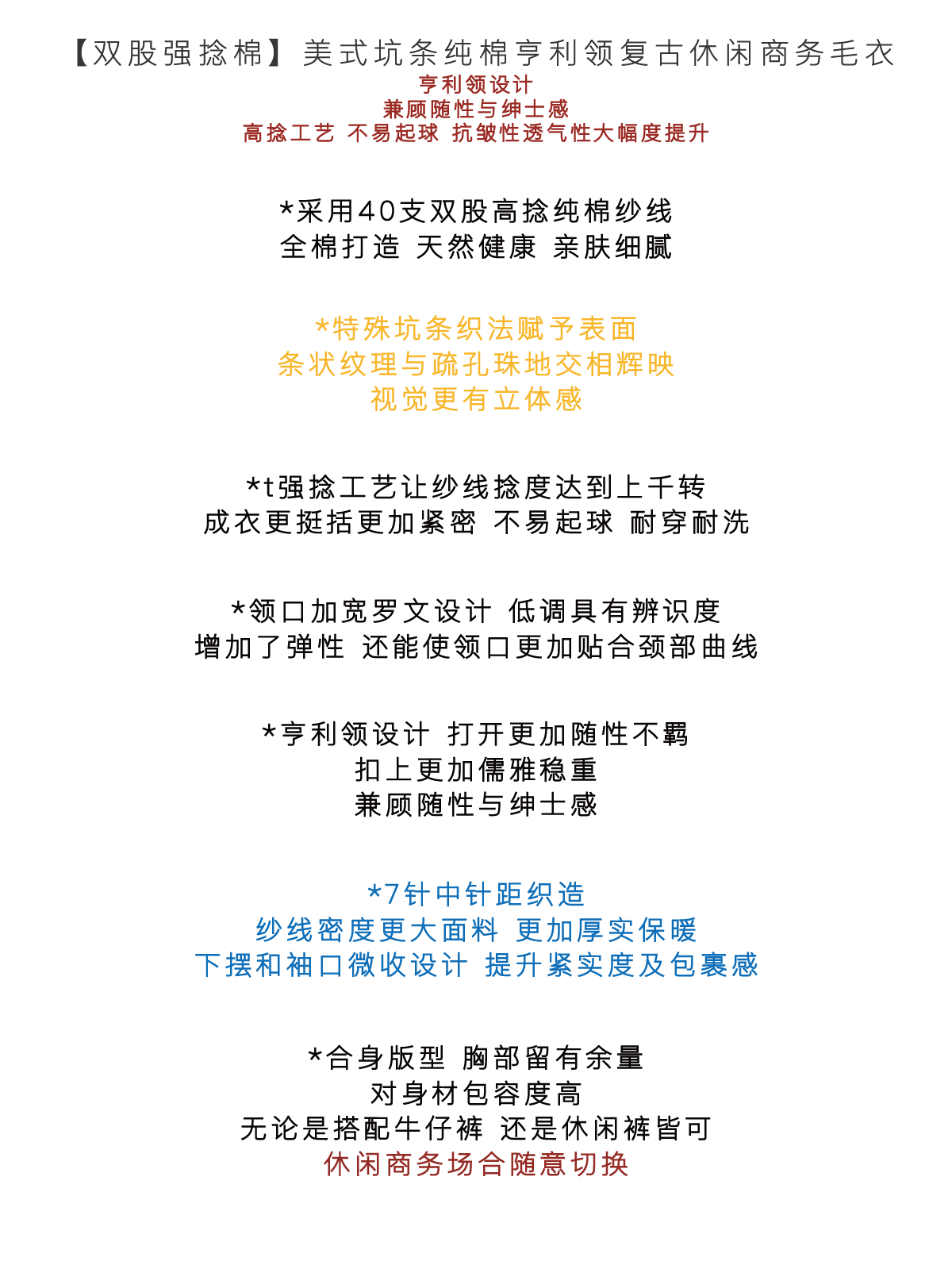 【双股强捻棉】美式坑条纯棉亨利领复古休闲商务毛衣
亨利领设计
兼顾随性与绅士感
高捻工艺 不易起球 抗皱性透气性大幅度提升

*采用40支双股高捻纯棉纱线
全棉打造 天然健康 亲肤细腻

*特殊坑条织法赋予表面
条状纹理与疏孔珠地交相辉映
视觉更有立体感

*t强捻工艺让纱线捻度达到上千转
成衣更挺括更加紧密 不易起球 耐穿耐洗

*领口加宽罗文设计 低调具有辨识度
增加了弹性 还能使领口更加贴合颈部曲线

*亨利领设计 打开更加随性不羁
扣上更加儒雅稳重
兼顾随性与绅士感

*7针中针距织造
纱线密度更大面料 更加厚实保暖
下摆和袖口微收设计 提升紧实度及包裹感

*合身版型 胸部留有余量
对身材包容度高
无论是搭配牛仔裤 还是休闲裤皆可
休闲商务场合随意切换